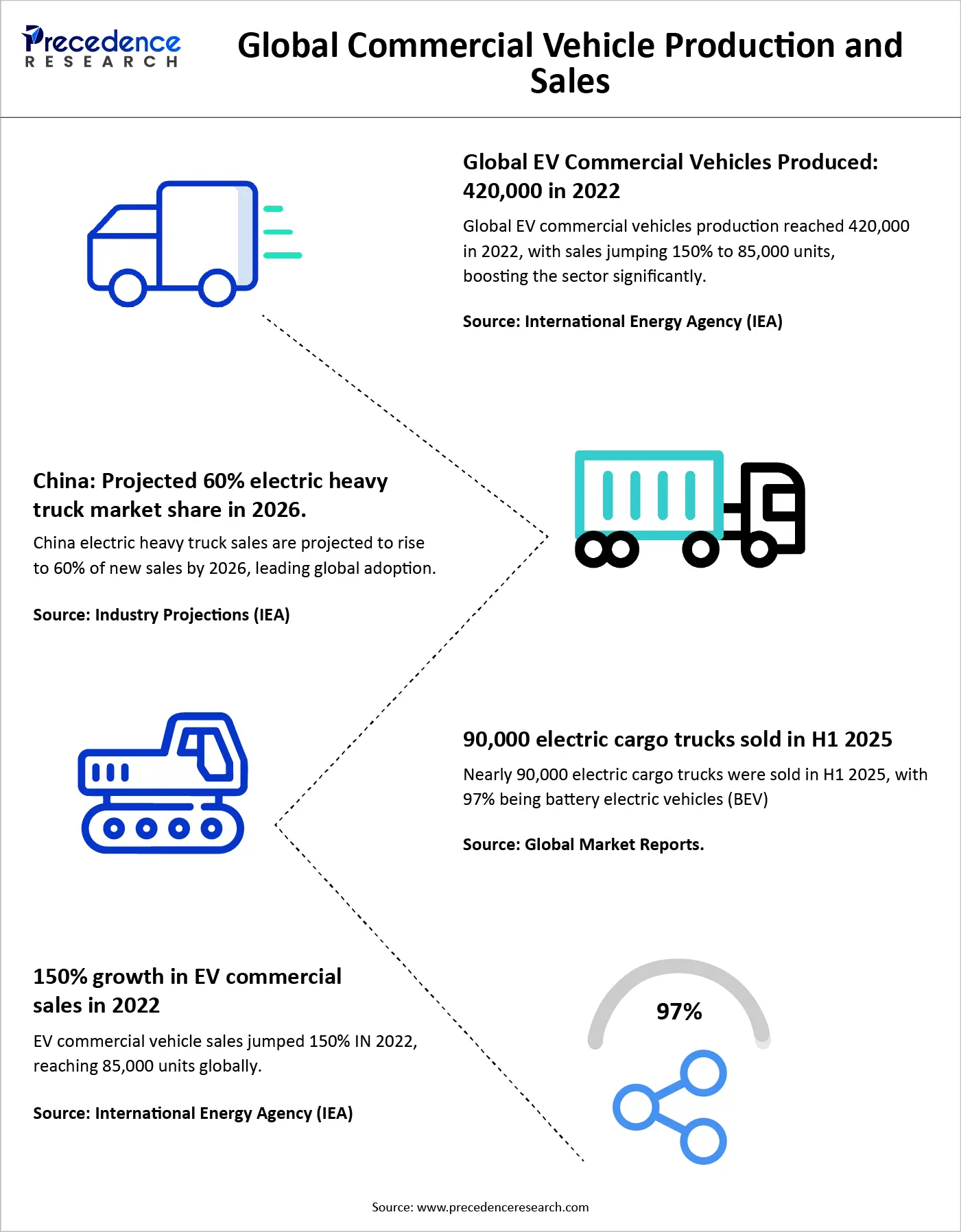 Precedence
RESEARCH

Global Commercial Vehicle Production and Sales

Global EV Commercial Vehicles Produced: 420,000 in 2022

Global EV commercial vehicles production reached 420,000 in 2022, with sales jumping 150% to 85,000 units, boosting the sector significantly.

Source: International Energy Agency (IEA)

China: Projected 60% electric heavy truck market share in 2026.

China electric heavy truck sales are projected to rise to 60% of new sales by 2026, leading global adoption.

Source: Industry Projections (IEA)

90,000 electric cargo trucks sold in H1 2025

Nearly 90,000 electric cargo trucks were sold in H1 2025, with 97% being battery electric vehicles (BEV)

Source: Global Market Reports.

150% growth in EV commercial sales in 2022

EV commercial vehicle sales jumped 150% IN 2022, reaching 85,000 units globally.

Source: International Energy Agency (IEA)

97%

Source: www.precedenceresearch.com